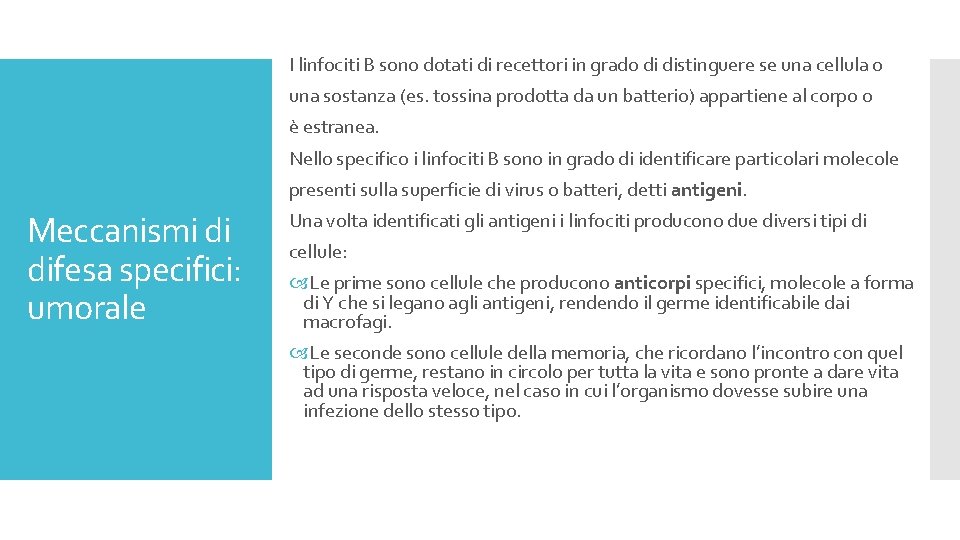 Meccanismi di difesa specifici: umorale

I linfociti B sono dotati di recettori in grado di distinguere se una cellula o una sostanza (es. tossina prodotta da un batterio) appartiene al corpo o è estranea.

Nello specifico i linfociti B sono in grado di identificare particolari molecole presenti sulla superficie di virus o batteri, detti antigeni.

Una volta identificati gli antigeni i linfociti producono due diversi tipi di cellule:

Le prime sono cellule che producono anticorpi specifici, molecole a forma di Y che si legano agli antigeni, rendendo il germe identificabile dai macrofagi.

Le seconde sono cellule della memoria, che ricordano l'incontro con quel tipo di germe, restano in circolo per tutta la vita e sono pronte a dare vita ad una risposta veloce, nel caso in cui l'organismo dovesse subire una infezione dello stesso tipo.